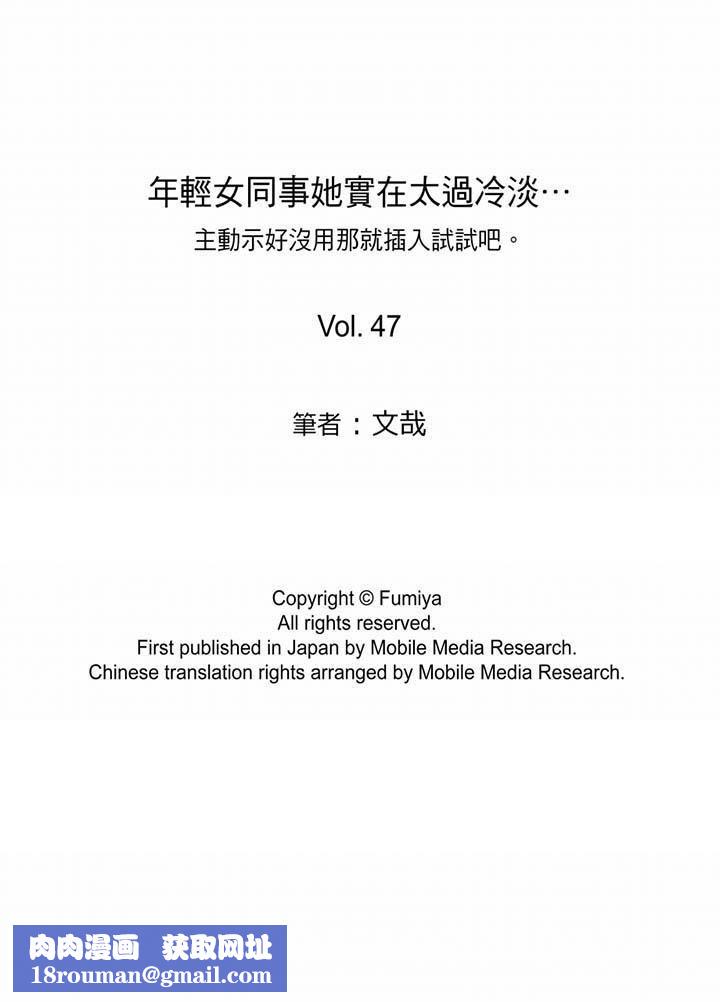 年輕女同事她實在太過冷淡…
主動示好沒用那就插入試試吧。

Vol. 47

筆者：文哉

Copyright © Fumiya
All rights reserved.
First published in Japan by Mobile Media Research.
Chinese translation rights arranged by Mobile Media Research.

肉肉漫画 获取网址
18rouman@gmail.com